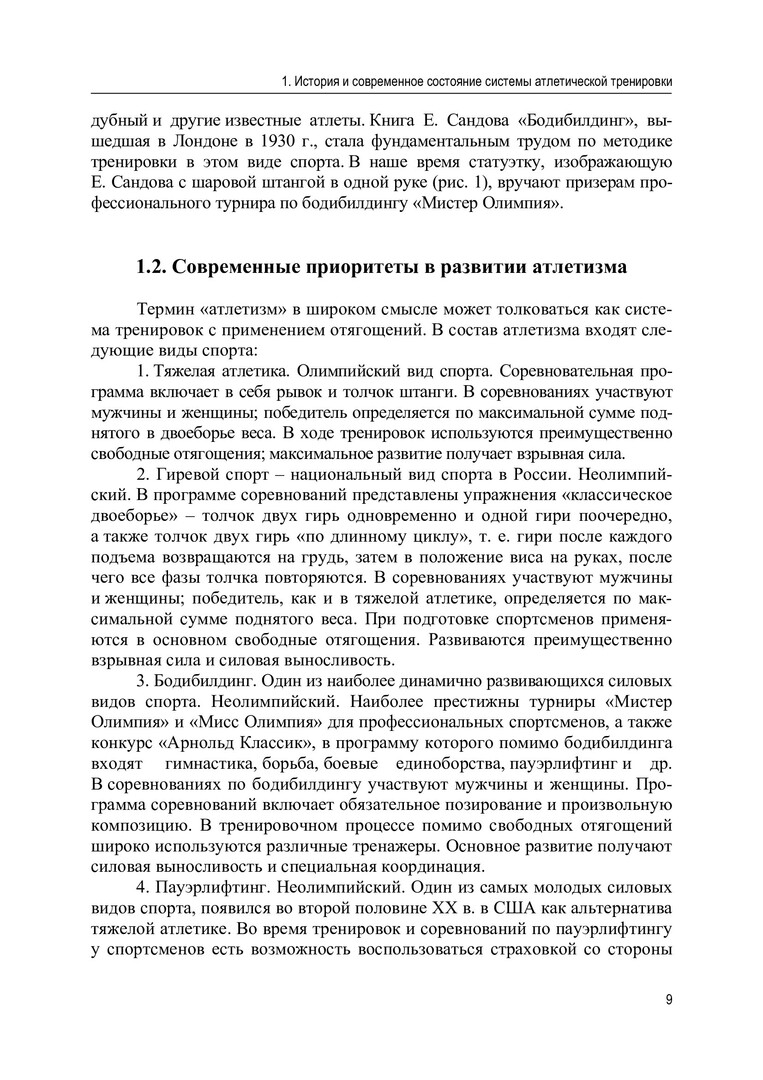 1. История и современное состояние системы атлетической тренировки

дубный и другие известные атлеты. Книга Е. Сандова «Бодибилдинг», вышедшая в Лондоне в 1930 г., стала фундаментальным трудом по методике тренировки в этом виде спорта. В наше время статуэтку, изображающую Е. Сандова с шаровой штангой в одной руке (рис. 1), вручают призерам профессионального турнира по бодибилдингу «Мистер Олимпия».

1.2. Современные приоритеты в развитии атлетизма

Термин «атлетизм» в широком смысле может толковаться как система тренировок с применением отягощений. В состав атлетизма входят следующие виды спорта:

1. Тяжелая атлетика. Олимпийский вид спорта. Соревновательная программа включает в себя рывок и толчок штанги. В соревнованиях участвуют мужчины и женщины; победитель определяется по максимальной сумме поднятого в двоеборье веса. В ходе тренировок используются преимущественно свободные отягощения; максимальное развитие получает взрывная сила.

2. Гиревой спорт – национальный вид спорта в России. Неолимпийский. В программе соревнований представлены упражнения «классическое двоеборье» – толчок двух гирь одновременно и одной гири поочередно, а также толчок двух гирь «по длинному циклу», т. е. гири после каждого подъема возвращаются на грудь, затем в положение виса на руках, после чего все фазы толчка повторяются. В соревнованиях участвуют мужчины и женщины; победитель, как и в тяжелой атлетике, определяется по максимальной сумме поднятого веса. При подготовке спортсменов применяются в основном свободные отягощения. Развиваются преимущественно взрывная сила и силовая выносливость.

3. Бодибилдинг. Один из наиболее динамично развивающихся силовых видов спорта. Неолимпийский. Наиболее престижны турниры «Мистер Олимпия» и «Мисс Олимпия» для профессиональных спортсменов, а также конкурс «Арнольд Классик», в программу которого помимо бодибилдинга входят гимнастика, борьба, боевые единоборства, пауэрлифтинг и др. В соревнованиях по бодибилдингу участвуют мужчины и женщины. Программа соревнований включает обязательное позирование и произвольную композицию. В тренировочном процессе помимо свободных отягощений широко используются различные тренажеры. Основное развитие получают силовая выносливость и специальная координация.

4. Пауэрлифтинг. Неолимпийский. Один из самых молодых силовых видов спорта, появился во второй половине XX в. в США как альтернатива тяжелой атлетике. Во время тренировок и соревнований по пауэрлифтингу у спортсменов есть возможность воспользоваться страховкой со стороны

9